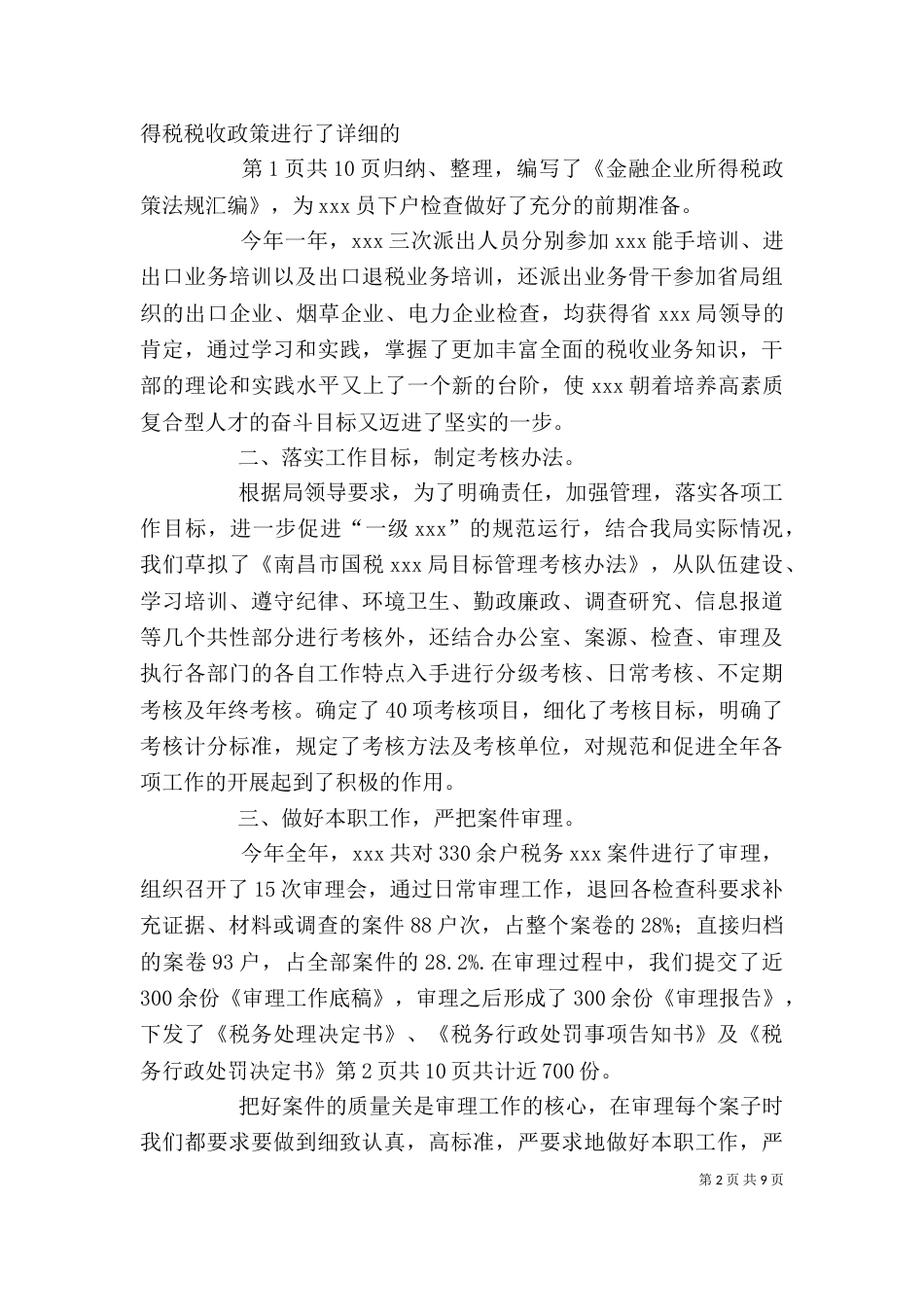 得税税收政策进行了详细的

第 1 页共 10 页归纳、整理，编写了《金融企业所得税政策法规汇编》，为 xxx 员下户检查做好了充分的前期准备。

今年一年，xxx 三次派出人员分别参加 xxx 能手培训、进出口业务培训以及出口退税业务培训，还派出业务骨干参加省局组织的出口企业、烟草企业、电力企业检查，均获得省 xxx 局领导的肯定，通过学习和实践，掌握了更加丰富全面的税收业务知识，干部的理论和实践水平又上了一个新的台阶，使 xxx 朝着培养高素质复合型人才的奋斗目标又迈进了坚实的一步。

二、落实工作目标，制定考核办法。

根据局领导要求，为了明确责任，加强管理，落实各项工作目标，进一步促进“一级 xxx”的规范运行，结合我局实际情况，我们草拟了《南昌市国税 xxx 局目标管理考核办法》，从队伍建设、学习培训、遵守纪律、环境卫生、勤政廉政、调查研究、信息报道等几个共性部分进行考核外，还结合办公室、案源、检查、审理及执行各部门的各自工作特点入手进行分级考核、日常考核、不定期考核及年终考核。确定了 40 项考核项目，细化了考核目标，明确了考核计分标准，规定了考核方法及考核单位，对规范和促进全年各项工作的开展起到了积极的作用。

三、做好本职工作，严把案件审理。

今年全年，xxx 共对 330 余户税务 xxx 案件进行了审理，组织召开了 15 次审理会，通过日常审理工作，退回各检查科要求补充证据、材料或调查的案件 88 户次，占整个案卷的 28%；直接归档的案卷 93 户，占全部案件的 28.2%.在审理过程中，我们提交了近 300 余份《审理工作底稿》，审理之后形成了 300 余份《审理报告》，下发了《税务处理决定书》、《税务行政处罚事项告知书》及《税务行政处罚决定书》第 2 页共 10 页共计近 700 份。

把好案件的质量关是审理工作的核心，在审理每个案子时我们都要求要做到细致认真，高标准，严要求地做好本职工作，严

第 2 页 共 9 页